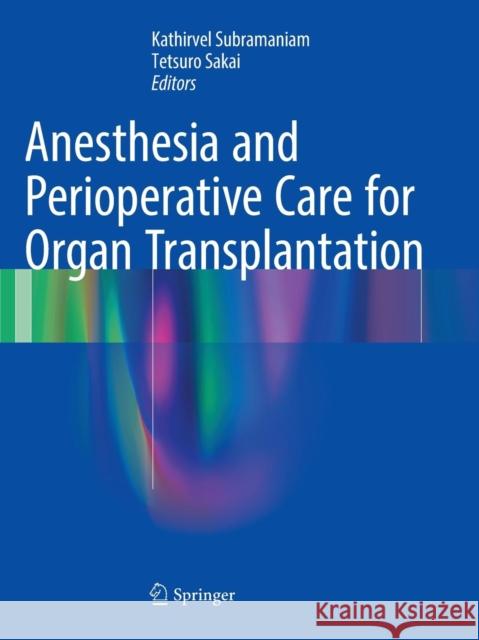 Kathirvel Subramaniam
Tetsuro Sakai
Editors

Anesthesia and Perioperative Care for Organ Transplantation

Springer